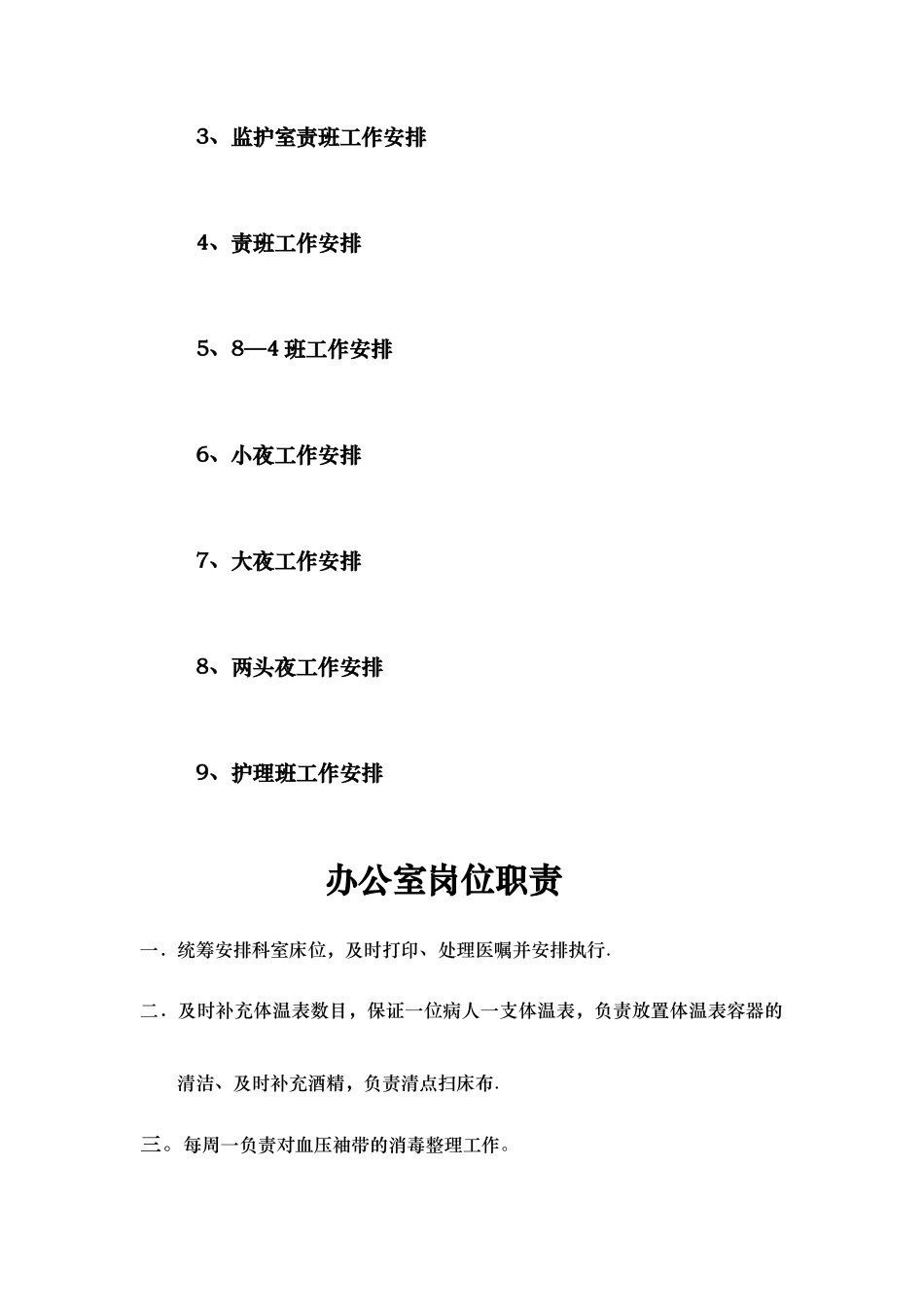 3、监护室责班工作安排

4、责班工作安排

5、8—4 班工作安排

6、小夜工作安排

7、大夜工作安排

8、两头夜工作安排

9、护理班工作安排

办公室岗位职责

一．统筹安排科室床位，及时打印、处理医嘱并安排执行.

二．及时补充体温表数目，保证一位病人一支体温表，负责放置体温表容器的清洁、及时补充酒精，负责清点扫床布.

三。每周一负责对血压袖带的消毒整理工作。